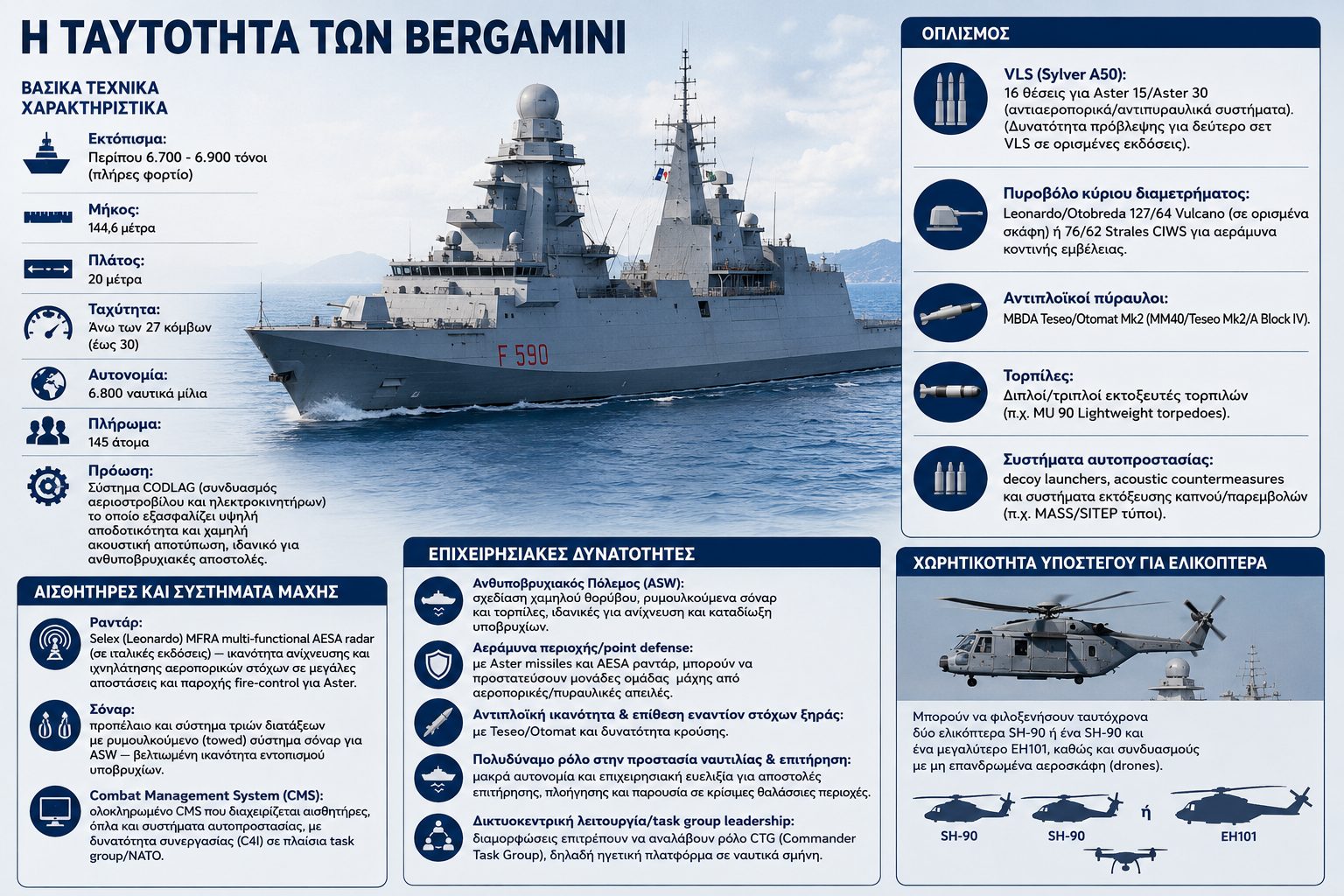 Η ΤΑΥΤΟΤΗΤΑ ΤΩΝ BERGAMINI

ΒΑΣΙΚΑ ΤΕΧΝΙΚΑ ΧΑΡΑΚΤΗΡΙΣΤΙΚΑ

Εκτόπισμα:
Περίπου 6.700 - 6.900 τόνοι (πλήρες φορτίο)

Μήκος:
144,6 μέτρα

Πλάτος:
20 μέτρα

Ταχύτητα:
Άνω των 27 κόμβων (έως 30)

Αυτονομία:
6.800 ναυτικά μίλια

Πλήρωμα:
145 άτομα

Πρόωση:
Σύστημα CODLAG (συνδυασμός αεριοστροβίλου και ηλεκτροκινητήρων) το οποίο εξασφαλίζει υψηλή αποδοτικότητα και χαμηλή ακουστική αποτύπωση, ιδανικό για ανθυποβρυχιακές αποστολές.

F 590

ΑΙΣΘΗΤΗΡΕΣ ΚΑΙ ΣΥΣΤΗΜΑΤΑ ΜΑΧΗΣ

Ραντάρ:
Selex (Leonardo) MFRA multi-functional AESA radar (σε ιταλικές εκδόσεις) — ικανότητα ανίχνευσης και ιχνηλάτησης αεροπορικών στόχων σε μεγάλες αποστάσεις και παροχής fire-control για Aster.

Σόναρ:
προπέλαιο και σύστημα τριών διατάξεων με ρυμουλκούμενο (towed) σύστημα σόναρ για ASW — βελτιωμένη ικανότητα εντοπισμού υποβρυχίων.

Combat Management System (CMS):
ολοκληρωμένο CMS που διαχειρίζεται αισθητήρες, όπλα και συστήματα αυτοπροστασίας, με δυνατότητα συνεργασίας (C4I) σε πλαίσια task group/NATO.

ΕΠΙΧΕΙΡΗΣΙΑΚΕΣ ΔΥΝΑΤΟΤΗΤΕΣ

Ανθυποβρυχιακός Πόλεμος (ASW):
σχεδίαση χαμηλού θορύβου, ρυμουλκούμενα σόναρ και τορπίλες, ιδανικές για ανίχνευση και καταδίωξη υποβρυχίων.

Αεράμυνα περιοχής/point defense:
με Aster missiles και AESA ραντάρ, μπορούν να προστατεύσουν μονάδες ομάδας μάχης από αεροπορικές/πυραυλικές απειλές.

Αντιπλοϊκή ικανότητα & επίθεση εναντίον στόχων ξηράς:
με Teseo/Otomat και δυνατότητα κρούσης.

Πολυδύναμο ρόλο στην προστασία ναυτιλίας & επιτήρηση:
μακρά αυτονομία και επιχειρησιακή ευελιξία για αποστολές επιτήρησης, πλοήγησης και παρουσία σε κρίσιμες θαλάσσιες περιοχές.

Δικτυοκεντρική λειτουργία/task group leadership:
διαμορφώσεις επιτρέπουν να αναλάβουν ρόλο CTG (Commander Task Group), δηλαδή ηγετική πλατφόρμα σε ναυτικά σμήνη.

ΟΠΛΙΣΜΟΣ

VLS (Sylver A50):
16 θέσεις για Aster 15/Aster 30 (αντιαεροπορικά/αντιπυραυλικά συστήματα). (Δυνατότητα πρόβλεψης για δεύτερο σετ VLS σε ορισμένες εκδόσεις).

Πυροβόλο κύριου διαμετρήματος:
Leonardo/Otobreda 127/64 Vulcano (σε ορισμένα σκάφη) ή 76/62 Strales CIWS για αεράμυνα κοντινής εμβέλειας.

Αντιπλοϊκοί πύραυλοι:
MBDA Teseo/Otomat Mk2 (MM40/Teseo Mk2/A Block IV).

Τορπίλες:
Διπλοί/τριπλοί εκτοξευτές τορπιλών (π.χ. MU 90 Lightweight torpedoes).

Συστήματα αυτοπροστασίας:
decoy launchers, acoustic countermeasures και συστήματα εκτόξευσης καπνού/παρεμβολών (π.χ. MASS/SITEP τύποι).

ΧΩΡΗΤΙΚΟΤΗΤΑ ΥΠΟΣΤΕΓΟΥ ΓΙΑ ΕΛΙΚΟΠΤΕΡΑ

Μπορούν να φιλοξενήσουν ταυτόχρονα δύο ελικόπτερα SH-90 ή ένα SH-90 και ένα μεγαλύτερο EH101, καθώς και συνδυασμούς με μη επανδρωμένα αεροσκάφη (drones).

SH-90 SH-90 ή EH101